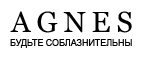 AGNES
БУДЬТЕ СОБЛАЗНИТЕЛЬНЫ